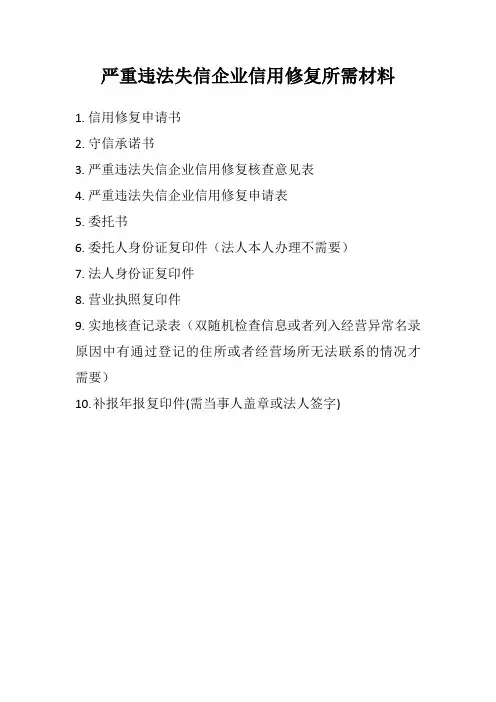 严重违法失信企业信用修复所需材料

1.信用修复申请书

2.守信承诺书

3.严重违法失信企业信用修复核查意见表

4.严重违法失信企业信用修复申请表

5.委托书

6.委托人身份证复印件（法人本人办理不需要）

7.法人身份证复印件

8.营业执照复印件

9.实地核查记录表（双随机检查信息或者列入经营异常名录原因中有通过登记的住所或者经营场所无法联系的情况才需要）

10.补报年报复印件(需当事人盖章或法人签字)